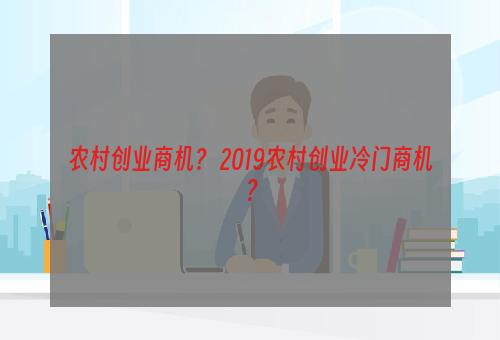 农村创业商机？2019农村创业冷门商机？